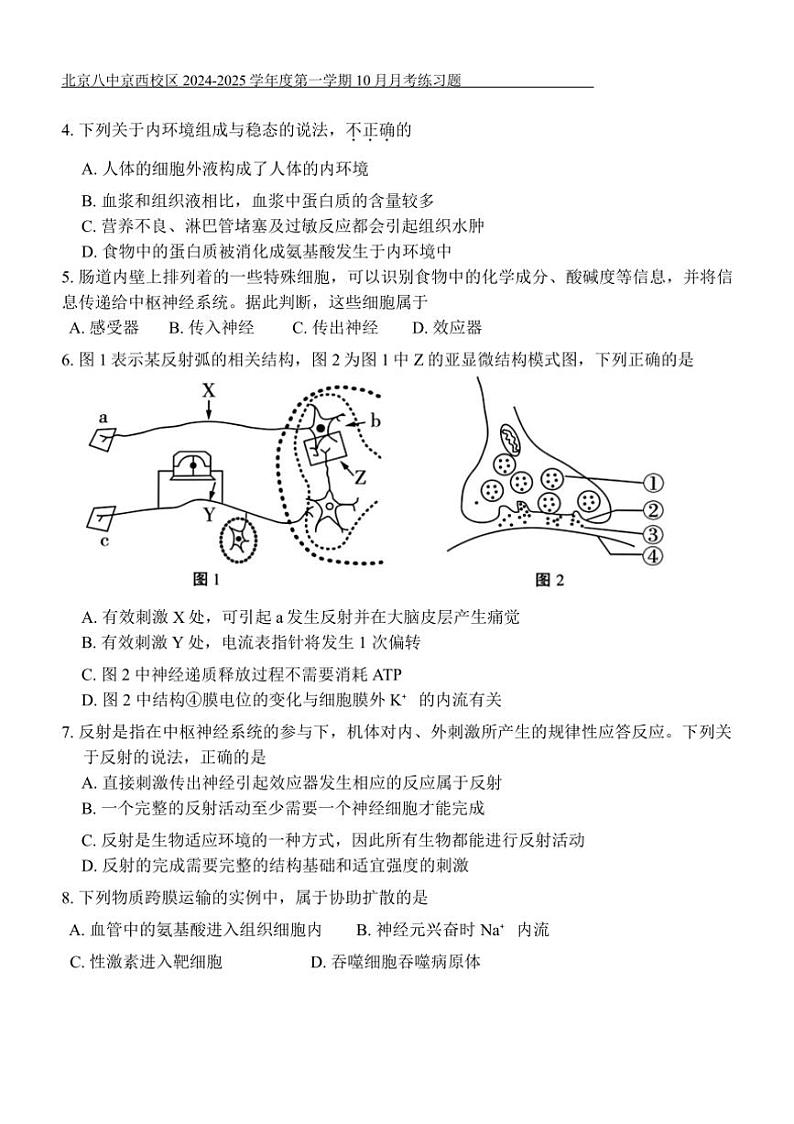 北京八中京西校区 2024-2025 学年度第一学期 10 月月考练习题

4. 下列关于内环境组成与稳态的说法，不正确的

A. 人体的细胞外液构成了人体的内环境

B. 血浆和组织液相比，血浆中蛋白质的含量较多

C. 营养不良、淋巴管堵塞及过敏反应都会引起组织水肿

D. 食物中的蛋白质被消化成氨基酸发生于内环境中

5. 肠道内壁上排列着的一些特殊细胞，可以识别食物中的化学成分、酸碱度等信息，并将信息传递给中枢神经系统。据此判断，这些细胞属于

A. 感受器　B. 传入神经　C. 传出神经　D. 效应器

6. 图 1 表示某反射弧的相关结构，图 2 为图 1 中 Z 的亚显微结构模式图，下列正确的是

X a b Z Y c

图 1

①
②
③
④

图 2

A. 有效刺激 X 处，可引起 a 发生反射并在大脑皮层产生痛觉

B. 有效刺激 Y 处，电流表指针将发生 1 次偏转

C. 图 2 中神经递质释放过程不需要消耗 ATP

D. 图 2 中结构④膜电位的变化与细胞膜外 $K^+$ 的内流有关

7. 反射是指在中枢神经系统的参与下，机体对内、外刺激所产生的规律性应答反应。下列关于反射的说法，正确的是

A. 直接刺激传出神经引起效应器发生相应的反应属于反射

B. 一个完整的反射活动至少需要一个神经细胞才能完成

C. 反射是生物适应环境的一种方式，因此所有生物都能进行反射活动

D. 反射的完成需要完整的结构基础和适宜强度的刺激

8. 下列物质跨膜运输的实例中，属于协助扩散的是

A. 血管中的氨基酸进入组织细胞内　B. 神经元兴奋时 $Na^+$ 内流

C. 性激素进入靶细胞　D. 吞噬细胞吞噬病原体